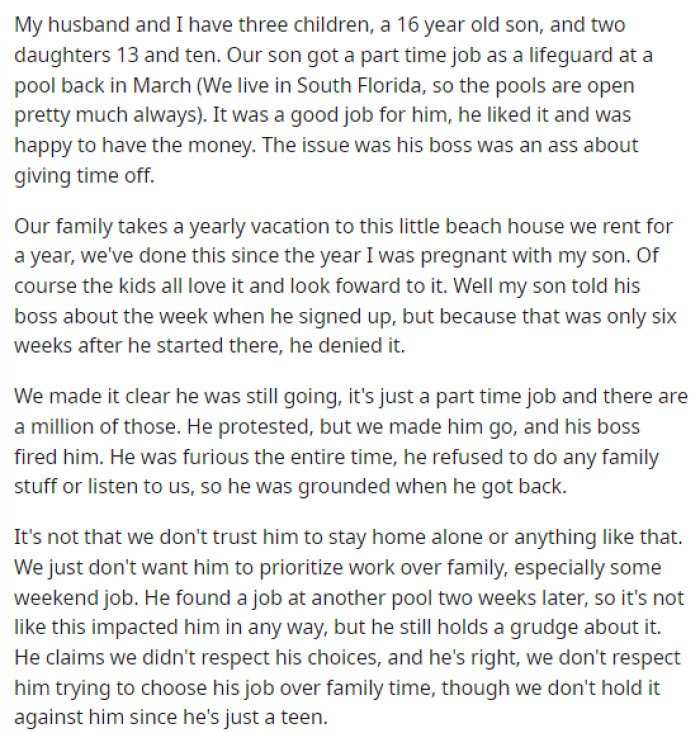 My husband and I have three children, a 16 year old son, and two daughters 13 and ten. Our son got a part time job as a lifeguard at a pool back in March (We live in South Florida, so the pools are open pretty much always). It was a good job for him, he liked it and was happy to have the money. The issue was his boss was an ass about giving time off.

Our family takes a yearly vacation to this little beach house we rent for a year, we've done this since the year I was pregnant with my son. Of course the kids all love it and look foward to it. Well my son told his boss about the week when he signed up, but because that was only six weeks after he started there, he denied it.

We made it clear he was still going, it's just a part time job and there are a million of those. He protested, but we made him go, and his boss fired him. He was furious the entire time, he refused to do any family stuff or listen to us, so he was grounded when he got back.

It's not that we don't trust him to stay home alone or anything like that. We just don't want him to prioritize work over family, especially some weekend job. He found a job at another pool two weeks later, so it's not like this impacted him in any way, but he still holds a grudge about it. He claims we didn't respect his choices, and he's right, we don't respect him trying to choose his job over family time, though we don't hold it against him since he's just a teen.